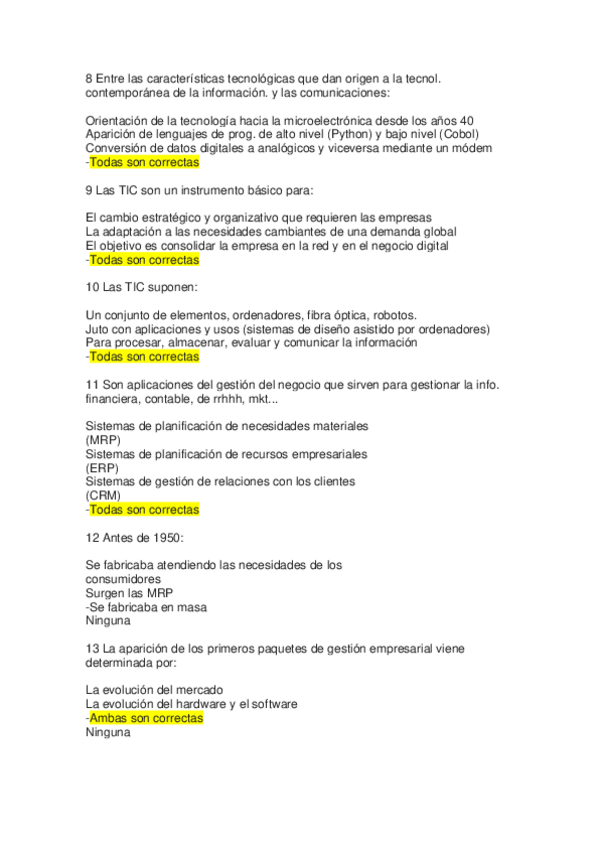 8 Entre las características tecnológicas que dan origen a la tecnol. contemporánea de la información. y las comunicaciones:

Orientación de la tecnología hacia la microelectrónica desde los años 40
Aparición de lenguajes de prog. de alto nivel (Python) y bajo nivel (Cobol)
Conversión de datos digitales a analógicos y viceversa mediante un módem
-Todas son correctas

9 Las TIC son un instrumento básico para:

El cambio estratégico y organizativo que requieren las empresas
La adaptación a las necesidades cambiantes de una demanda global
El objetivo es consolidar la empresa en la red y en el negocio digital
-Todas son correctas

10 Las TIC suponen:

Un conjunto de elementos, ordenadores, fibra óptica, robotos.
Juto con aplicaciones y usos (sistemas de diseño asistido por ordenadores)
Para procesar, almacenar, evaluar y comunicar la información
-Todas son correctas

11 Son aplicaciones del gestión del negocio que sirven para gestionar la info. financiera, contable, de rrhhh, mkt...

Sistemas de planificación de necesidades materiales (MRP)
Sistemas de planificación de recursos empresariales (ERP)
Sistemas de gestión de relaciones con los clientes (CRM)
-Todas son correctas

12 Antes de 1950:

Se fabricaba atendiendo las necesidades de los consumidores
Surgen las MRP
-Se fabricaba en masa
Ninguna

13 La aparición de los primeros paquetes de gestión empresarial viene determinada por:

La evolución del mercado
La evolución del hardware y el software
-Ambas son correctas
Ninguna